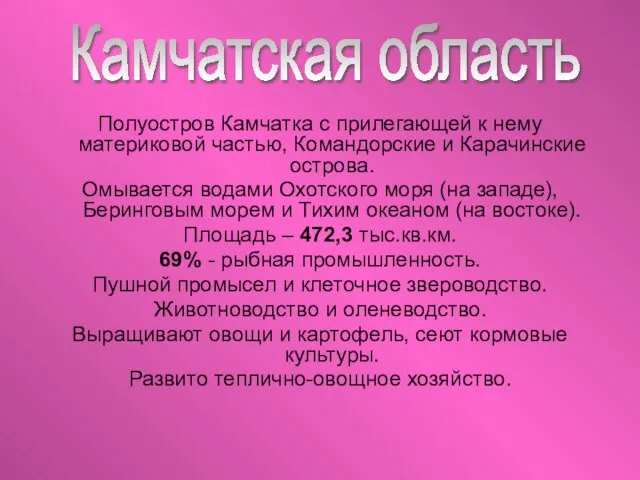 Камчатская область

Полуостров Камчатка с прилегающей к нему материковой частью, Командорские и Карачинские острова.

Омывается водами Охотского моря (на западе), Беринговым морем и Тихим океаном (на востоке).

Площадь – 472,3 тыс.кв.км.

69% - рыбная промышленность.

Пушной промысел и клеточное звероводство.

Животноводство и оленеводство.

Выращивают овощи и картофель, сеют кормовые культуры.

Развито теплично-овощное хозяйство.